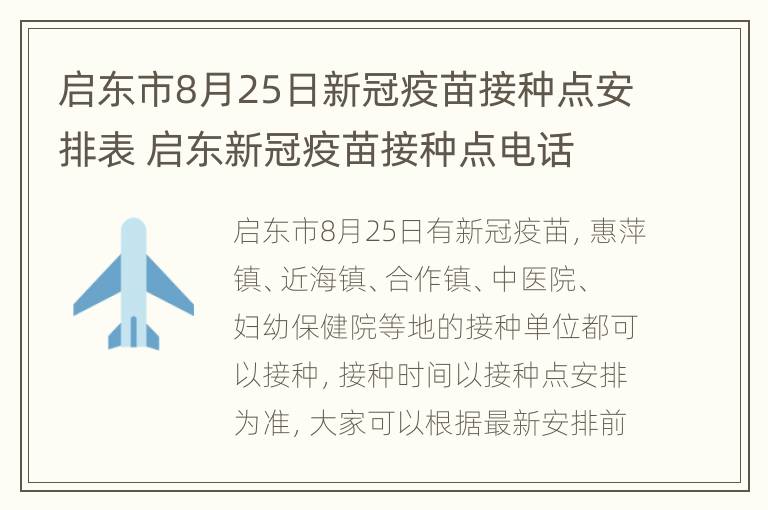 启东市8月25日新冠疫苗接种点安排表 启东新冠疫苗接种点电话

启东市8月25日有新冠疫苗, 惠萍镇、近海镇、合作镇、中医院、妇幼保健院等地的接种单位都可以接种, 接种时间以接种点安排为准, 大家可以根据最新安排前